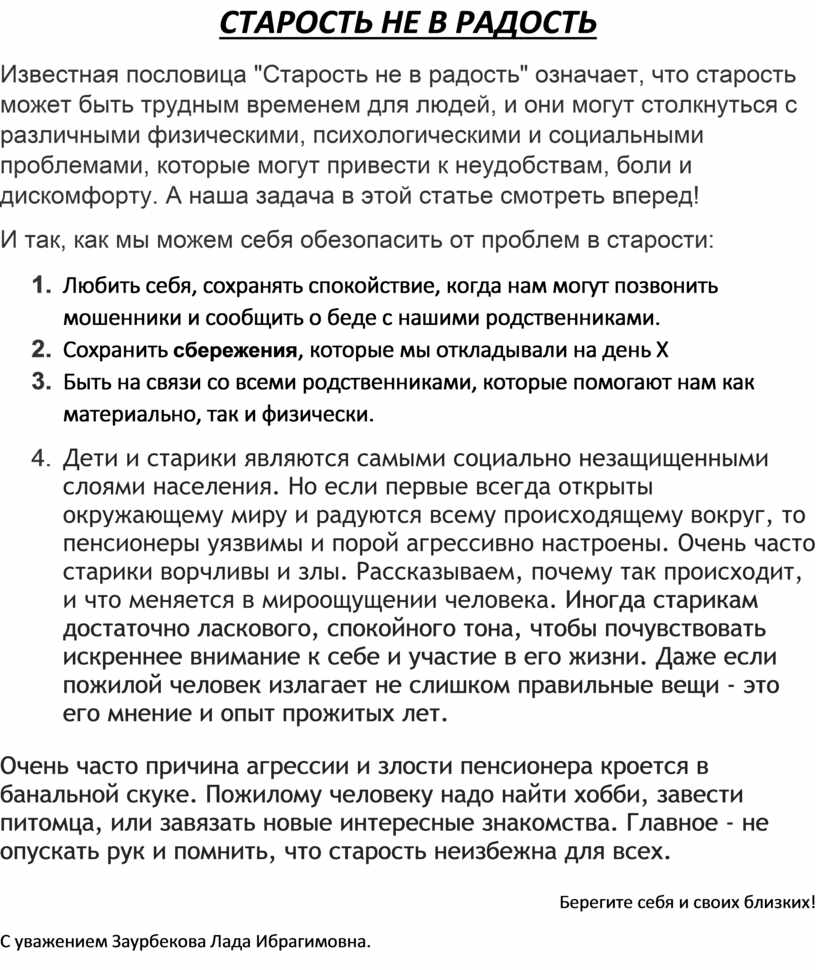 СТАРОСТЬ НЕ В РАДОСТЬ

Известная пословица "Старость не в радость" означает, что старость может быть трудным временем для людей, и они могут столкнуться с различными физическими, психологическими и социальными проблемами, которые могут привести к неудобствам, боли и дискомфорту. А наша задача в этой статье смотреть вперед!

И так, как мы можем себя обезопасить от проблем в старости:

1. Любить себя, сохранять спокойствие, когда нам могут позвонить мошенники и сообщить о беде с нашими родственниками.
2. Сохранить сбережения, которые мы откладывали на день Х
3. Быть на связи со всеми родственниками, которые помогают нам как материально, так и физически.

4. Дети и старики являются самыми социально незащищенными слоями населения. Но если первые всегда открыты окружающему миру и радуются всему происходящему вокруг, то пенсионеры уязвимы и порой агрессивно настроены. Очень часто старики ворчливы и злы. Рассказываем, почему так происходит, и что меняется в мироощущении человека. Иногда старикам достаточно ласкового, спокойного тона, чтобы почувствовать искреннее внимание к себе и участие в его жизни. Даже если пожилой человек излагает не слишком правильные вещи - это его мнение и опыт прожитых лет.

Очень часто причина агрессии и злости пенсионера кроется в банальной скуке. Пожилому человеку надо найти хобби, завести питомца, или завязать новые интересные знакомства. Главное - не опускать рук и помнить, что старость неизбежна для всех.

Берегите себя и своих близких!

С уважением Заурбекова Лада Ибрагимовна.